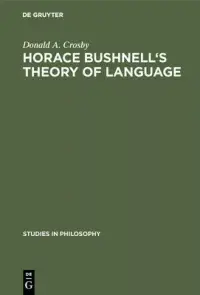 DE GRUYTER

Donald A. Crosby

HORACE BUSHNELL'S THEORY OF LANGUAGE

STUDIES IN PHILOSOPHY

DE G